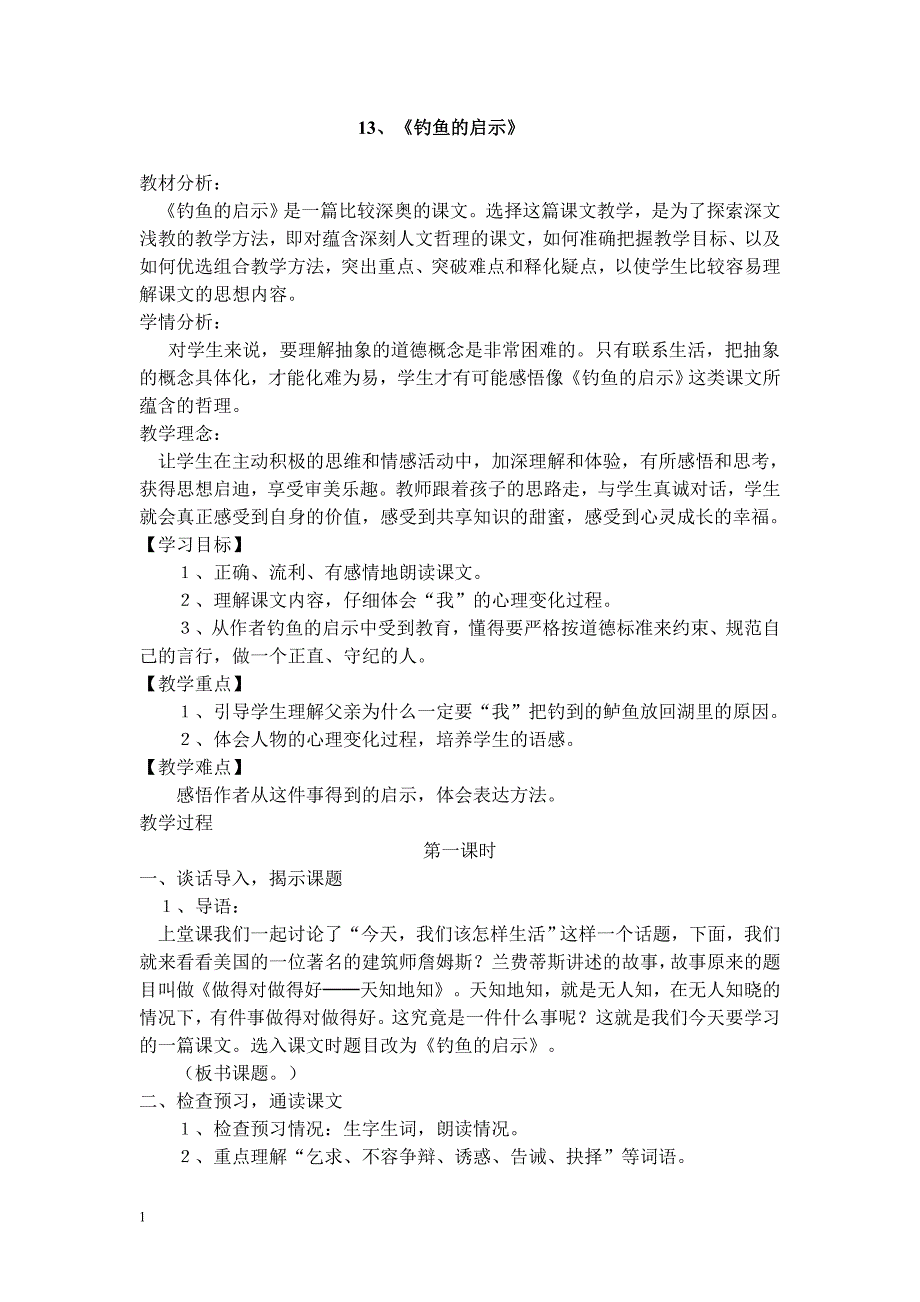 13、《钓鱼的启示》

教材分析：

《钓鱼的启示》是一篇比较深奥的课文。选择这篇课文教学，是为了探索深文浅教的教学方法，即对蕴含深刻人文哲理的课文，如何准确把握教学目标、以及如何优选组合教学方法，突出重点、突破难点和释化疑点，以使学生比较容易理解课文的思想内容。

学情分析：

对学生来说，要理解抽象的道德概念是非常困难的。只有联系生活，把抽象的概念具体化，才能化难为易，学生才有可能感悟像《钓鱼的启示》这类课文所蕴含的哲理。

教学理念：

让学生在主动积极的思维和情感活动中，加深理解和体验，有所感悟和思考，获得思想启迪，享受审美乐趣。教师跟着孩子的思路走，与学生真诚对话，学生就会真正感受到自身的价值，感受到共享知识的甜蜜，感受到心灵成长的幸福。

【学习目标】

1、正确、流利、有感情地朗读课文。

2、理解课文内容，仔细体会“我”的心理变化过程。

3、从作者钓鱼的启示中受到教育，懂得要严格按道德标准来约束、规范自己的言行，做一个正直、守纪的人。

【教学重点】

1、引导学生理解父亲为什么一定要“我”把钓到的鲈鱼放回湖里的原因。

2、体会人物的心理变化过程，培养学生的语感。

【教学难点】

感悟作者从这件事得到的启示，体会表达方法。

教学过程

第一课时

一、谈话导入，揭示课题

1、导语：

上堂课我们一起讨论了“今天，我们该怎样生活”这样一个话题，下面，我们就来看看美国的一位著名的建筑师詹姆斯？兰费蒂斯讲述的故事，故事原来的题目叫做《做得对做得好——天知地知》。天知地知，就是无人知，在无人知晓的情况下，有件事做得对做得好。这究竟是一件什么事呢？这就是我们今天要学习的一篇课文。选入课文时题目改为《钓鱼的启示》。

（板书课题。）

二、检查预习，通读课文

1、检查预习情况：生字生词，朗读情况。

2、重点理解“乞求、不容争辩、诱惑、告诫、抉择”等词语。

1